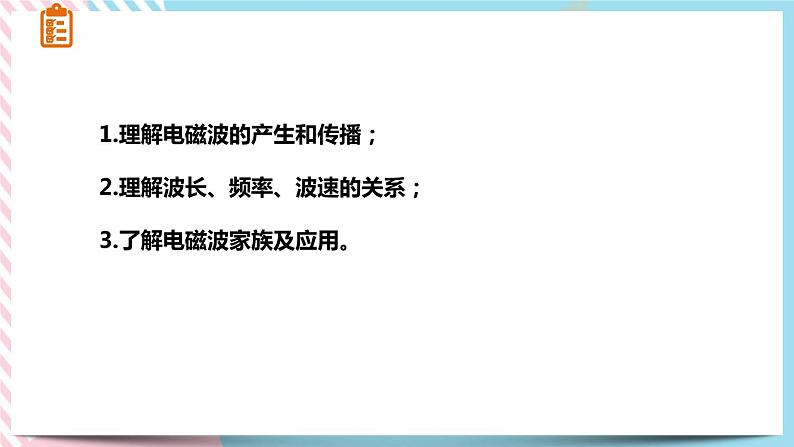 1.理解电磁波的产生和传播；

2.理解波长、频率、波速的关系；

3.了解电磁波家族及应用。